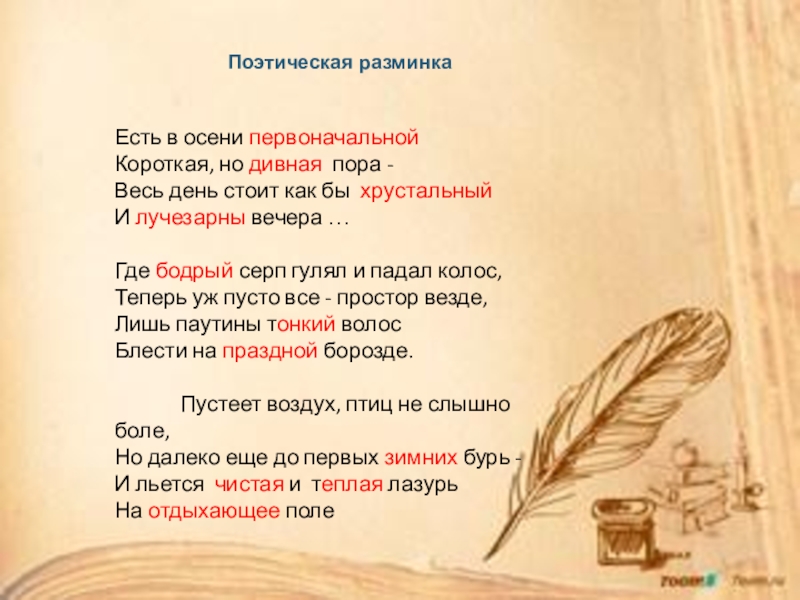 Поэтическая разминка

Есть в осени первоначальной
Короткая, но дивная пора -
Весь день стоит как бы хрустальный
И лучезарны вечера …

Где бодрый серп гулял и падал колос,
Теперь уж пусто все - простор везде,
Лишь паутины тонкий волос
Блести на праздной борозде.

Пустеет воздух, птиц не слышно боле,
Но далеко еще до первых зимних бурь -
И льется чистая и теплая лазурь
На отдыхающее поле